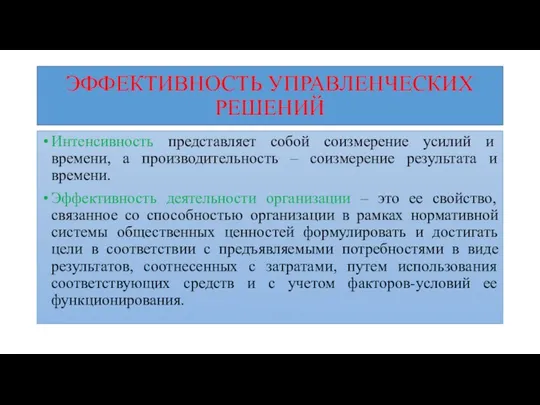 ЭФФЕКТИВНОСТЬ УПРАВЛЕНЧЕСКИХ РЕШЕНИЙ

• Интенсивность представляет собой соизмерение усилий и времени, а производительность – соизмерение результата и времени.

• Эффективность деятельности организации – это ее свойство, связанное со способностью организации в рамках нормативной системы общественных ценностей формулировать и достигать цели в соответствии с предъявляемыми потребностями в виде результатов, соотнесенных с затратами, путем использования соответствующих средств и с учетом факторов-условий ее функционирования.